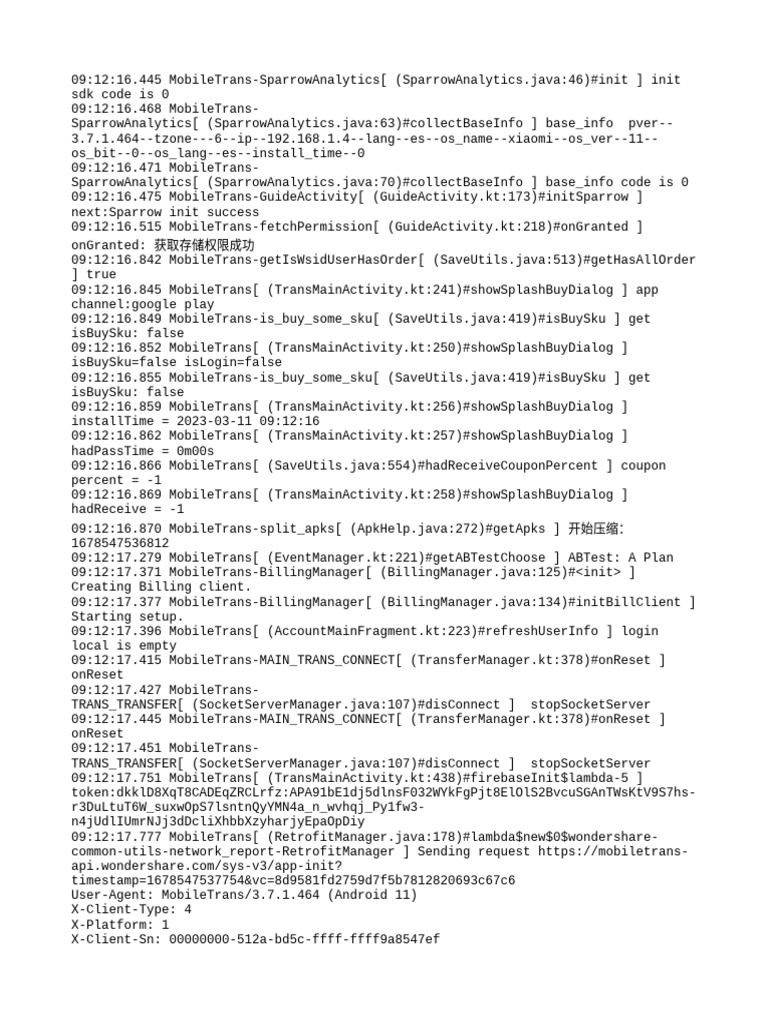 09:12:16.445 MobileTrans-SparrowAnalytics[ (SparrowAnalytics.java:46)#init ] init sdk code is 0
09:12:16.468 MobileTrans-SparrowAnalytics[ (SparrowAnalytics.java:63)#collectBaseInfo ] base_info pver--3.7.1.464--tzone---6--ip--192.168.1.4--lang--es--os_name--xiaomi--os_ver--11--os_bit--0--os_lang--es--install_time--0
09:12:16.471 MobileTrans-SparrowAnalytics[ (SparrowAnalytics.java:70)#collectBaseInfo ] base_info code is 0
09:12:16.475 MobileTrans-GuideActivity[ (GuideActivity.kt:173)#initSparrow ] next:Sparrow init success
09:12:16.515 MobileTrans-fetchPermission[ (GuideActivity.kt:218)#onGranted ] onGranted: 获取存储权限成功
09:12:16.842 MobileTrans-getIsWsidUserHasOrder[ (SaveUtils.java:513)#getHasAllOrder ] true
09:12:16.845 MobileTrans[ (TransMainActivity.kt:241)#showSplashBuyDialog ] app channel:google play
09:12:16.849 MobileTrans-is_buy_some_sku[ (SaveUtils.java:419)#isBuySku ] get isBuySku: false
09:12:16.852 MobileTrans[ (TransMainActivity.kt:250)#showSplashBuyDialog ] isBuySku=false isLogin=false
09:12:16.855 MobileTrans-is_buy_some_sku[ (SaveUtils.java:419)#isBuySku ] get isBuySku: false
09:12:16.859 MobileTrans[ (TransMainActivity.kt:256)#showSplashBuyDialog ] installTime = 2023-03-11 09:12:16
09:12:16.862 MobileTrans[ (TransMainActivity.kt:257)#showSplashBuyDialog ] hadPassTime = 0m00s
09:12:16.866 MobileTrans[ (SaveUtils.java:554)#hadReceiveCouponPercent ] coupon percent = -1
09:12:16.869 MobileTrans[ (TransMainActivity.kt:258)#showSplashBuyDialog ] hadReceive = -1
09:12:16.870 MobileTrans-split_apks[ (ApkHelp.java:272)#getApks ] 开始压缩: 1678547536812
09:12:17.279 MobileTrans[ (EventManager.kt:221)#getABTestChoose ] ABTest: A Plan
09:12:17.371 MobileTrans-BillingManager[ (BillingManager.java:125)#<init> ] Creating Billing client.
09:12:17.377 MobileTrans-BillingManager[ (BillingManager.java:134)#initBillClient ] Starting setup.
09:12:17.396 MobileTrans[ (AccountMainFragment.kt:223)#refreshUserInfo ] login local is empty
09:12:17.415 MobileTrans-MAIN_TRANS_CONNECT[ (TransferManager.kt:378)#onReset ] onReset
09:12:17.427 MobileTrans-TRANS_TRANSFER[ (SocketServerManager.java:107)#disConnect ] stopSocketServer
09:12:17.445 MobileTrans-MAIN_TRANS_CONNECT[ (TransferManager.kt:378)#onReset ] onReset
09:12:17.451 MobileTrans-TRANS_TRANSFER[ (SocketServerManager.java:107)#disConnect ] stopSocketServer
09:12:17.751 MobileTrans[ (TransMainActivity.kt:438)#firebaseInit$lambda-5 ] token:dkklD8XqT8CADEqZRCLrfz:APA91bE1dj5dlnsF032WYkFgPjt8ElOlS2BvcuSGAnTWsKtV9S7hs-r3DuLtuT6W_suxwOpS7lsntnQyYMN4a_n_wvhqj_Py1fw3-n4jUdlIUmrNJj3dDcliXhbbXzyharjyEpaOpDiy
09:12:17.777 MobileTrans[ (RetrofitManager.java:178)#lambda$new$0$wondershare-common-utils-network_report-RetrofitManager ] Sending request https://mobiletrans-api.wondershare.com/sys-v3/app-init?timestamp=1678547537754&vc=8d9581fd2759d7f5b7812820693c67c6
User-Agent: MobileTrans/3.7.1.464 (Android 11)
X-Client-Type: 4
X-Platform: 1
X-Client-Sn: 00000000-512a-bd5c-ffff-ffff9a8547ef